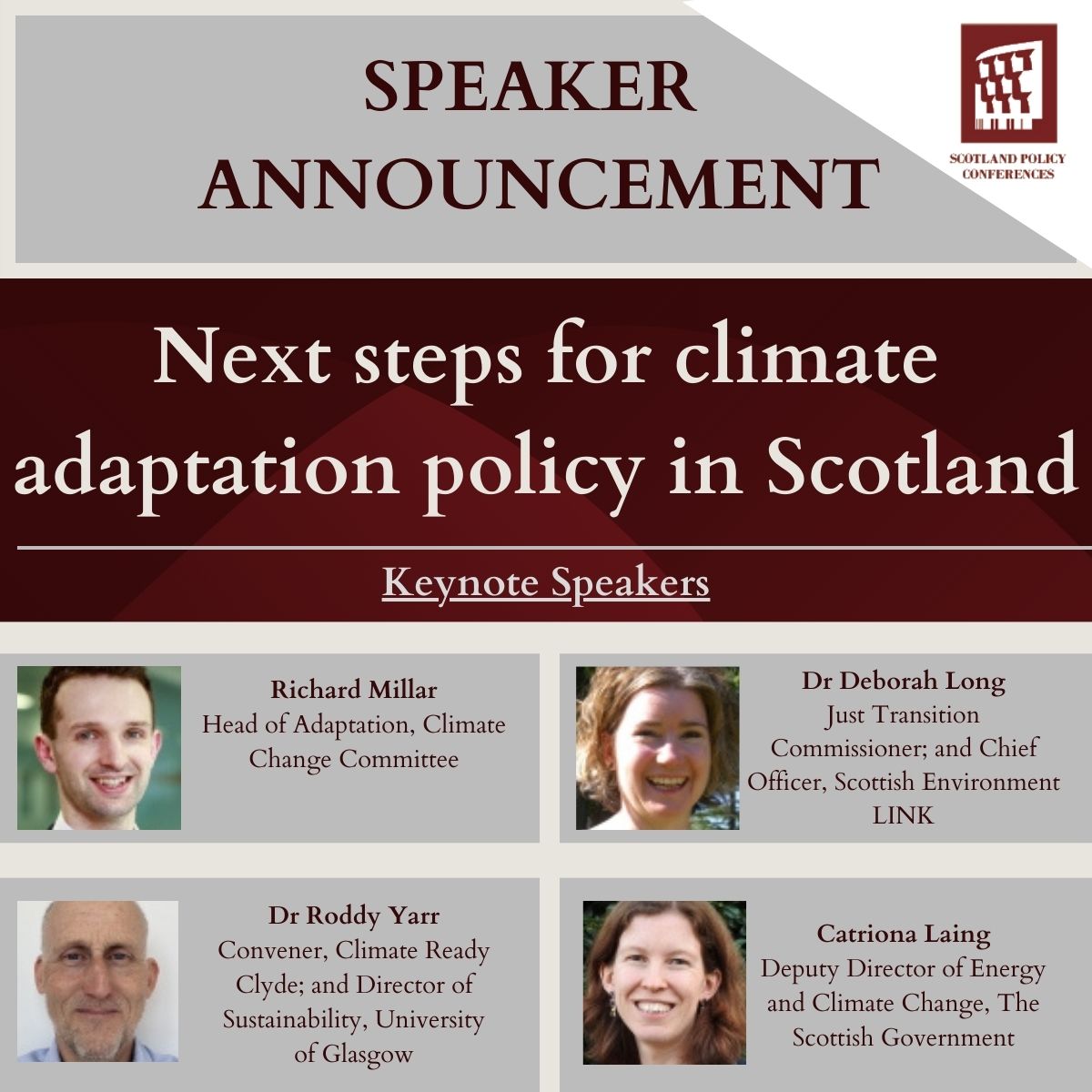 SPEAKER ANNOUNCEMENT

SCOTLAND POLICY CONFERENCES

Next steps for climate adaptation policy in Scotland

Keynote Speakers

Richard Millar
Head of Adaptation, Climate Change Committee

Dr Deborah Long
Just Transition Commissioner; and Chief Officer, Scottish Environment LINK

Dr Roddy Yarr
Convener, Climate Ready Clyde; and Director of Sustainability, University of Glasgow

Catriona Laing
Deputy Director of Energy and Climate Change, The Scottish Government